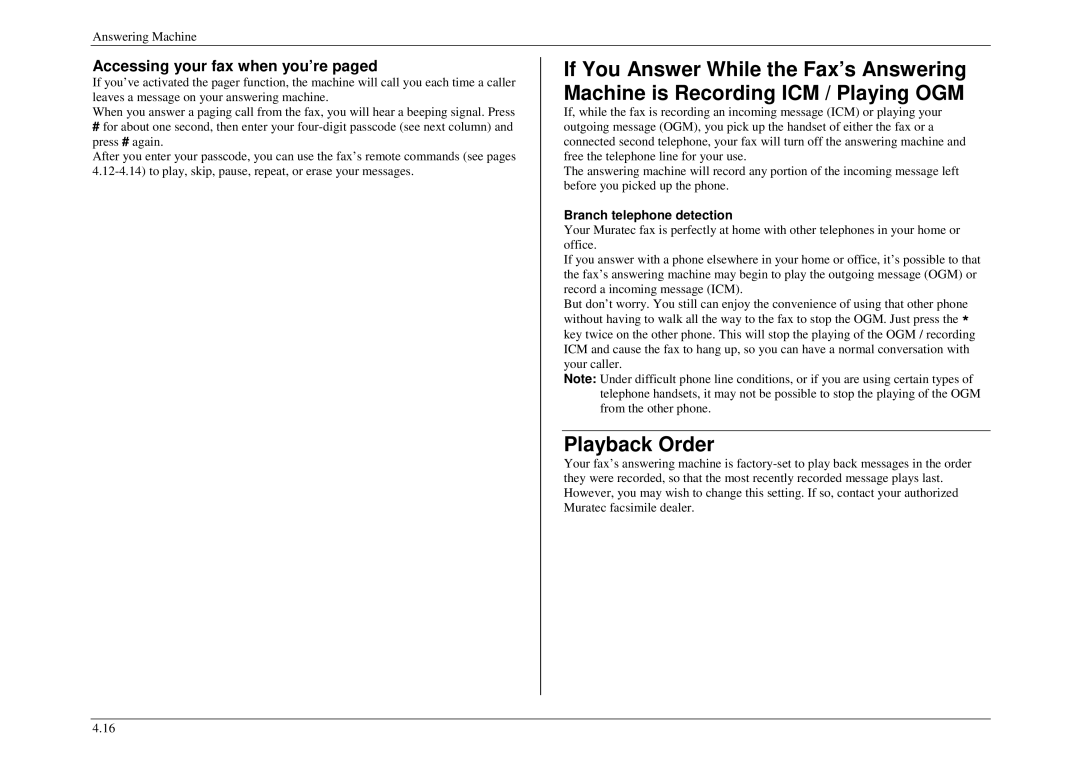 Answering Machine

Accessing your fax when you're paged

If you've activated the pager function, the machine will call you each time a caller leaves a message on your answering machine.

When you answer a paging call from the fax, you will hear a beeping signal. Press # for about one second, then enter your four-digit passcode (see next column) and press # again.

After you enter your passcode, you can use the fax's remote commands (see pages 4.12-4.14) to play, skip, pause, repeat, or erase your messages.

If You Answer While the Fax's Answering Machine is Recording ICM / Playing OGM

If, while the fax is recording an incoming message (ICM) or playing your outgoing message (OGM), you pick up the handset of either the fax or a connected second telephone, your fax will turn off the answering machine and free the telephone line for your use.

The answering machine will record any portion of the incoming message left before you picked up the phone.

Branch telephone detection

Your Muratec fax is perfectly at home with other telephones in your home or office.

If you answer with a phone elsewhere in your home or office, it's possible to that the fax's answering machine may begin to play the outgoing message (OGM) or record a incoming message (ICM).

But don't worry. You still can enjoy the convenience of using that other phone without having to walk all the way to the fax to stop the OGM. Just press the * key twice on the other phone. This will stop the playing of the OGM / recording ICM and cause the fax to hang up, so you can have a normal conversation with your caller.

Note: Under difficult phone line conditions, or if you are using certain types of telephone handsets, it may not be possible to stop the playing of the OGM from the other phone.

Playback Order

Your fax's answering machine is factory-set to play back messages in the order they were recorded, so that the most recently recorded message plays last. However, you may wish to change this setting. If so, contact your authorized Muratec facsimile dealer.

4.16